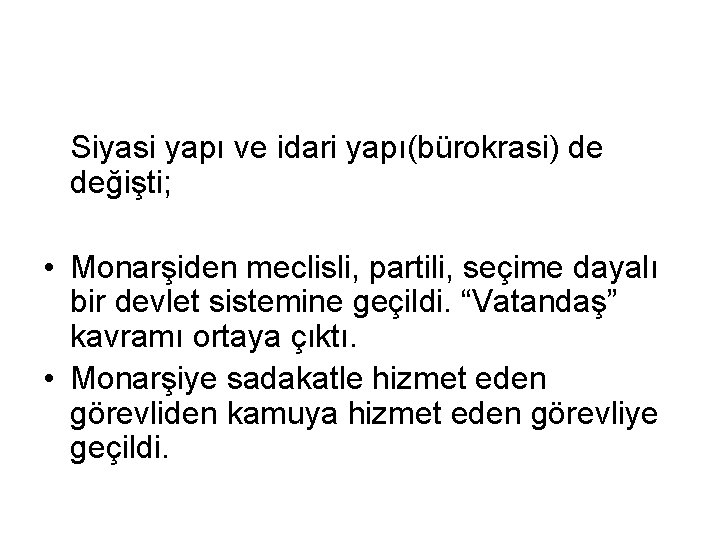 Siyasi yapı ve idari yapı(bürokrasi) de değişti;

• Monarşiden meclisli, partili, seçime dayalı bir devlet sistemine geçildi. “Vatandaş” kavramı ortaya çıktı.
• Monarşiye sadakatle hizmet eden görevliden kamuya hizmet eden görevliye geçildi.